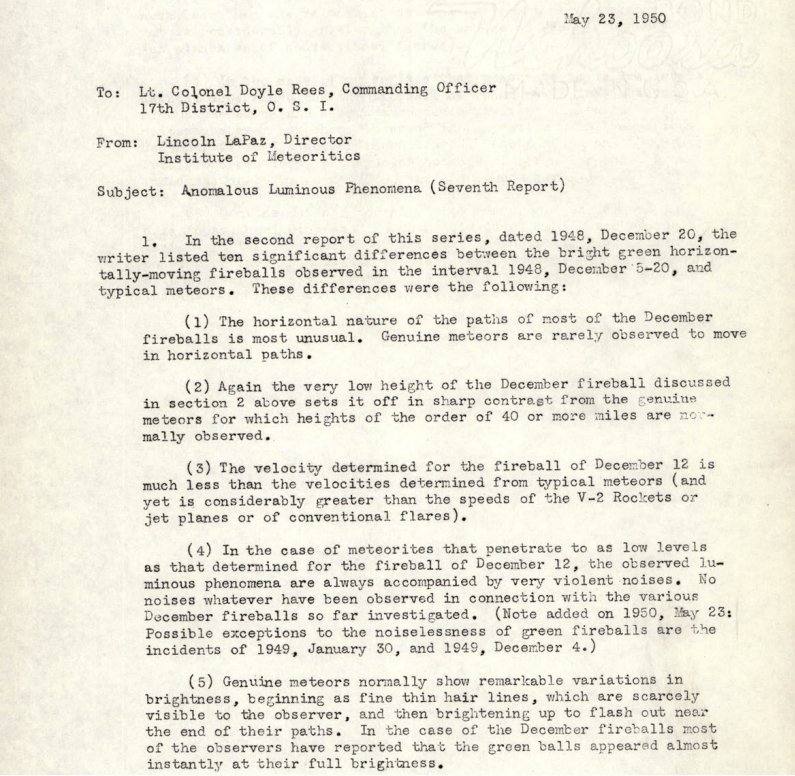 May 23, 1950

To: Lt. Colonel Doyle Rees, Commanding Officer
17th District, O. S. I.

From: Lincoln LaPaz, Director
Institute of Meteoritics

Subject: Anomalous Luminous Phenomena (Seventh Report)

1. In the second report of this series, dated 1948, December 20, the writer listed ten significant differences between the bright green horizontally-moving fireballs observed in the interval 1948, December 5-20, and typical meteors. These differences were the following:

(1) The horizontal nature of the paths of most of the December fireballs is most unusual. Genuine meteors are rarely observed to move in horizontal paths.

(2) Again the very low height of the December fireball discussed in section 2 above sets it off in sharp contrast from the genuine meteors for which heights of the order of 40 or more miles are normally observed.

(3) The velocity determined for the fireball of December 12 is much less than the velocities determined from typical meteors (and yet is considerably greater than the speeds of the V-2 Rockets or jet planes or of conventional flares).

(4) In the case of meteorites that penetrate to as low levels as that determined for the fireball of December 12, the observed luminous phenomena are always accompanied by very violent noises. No noises whatever have been observed in connection with the various December fireballs so far investigated. (Note added on 1950, May 23: Possible exceptions to the noiselessness of green fireballs are the incidents of 1949, January 30, and 1949, December 4.)

(5) Genuine meteors normally show remarkable variations in brightness, beginning as fine thin hair lines, which are scarcely visible to the observer, and then brightening up to flash out near the end of their paths. In the case of the December fireballs most of the observers have reported that the green balls appeared almost instantly at their full brightness.